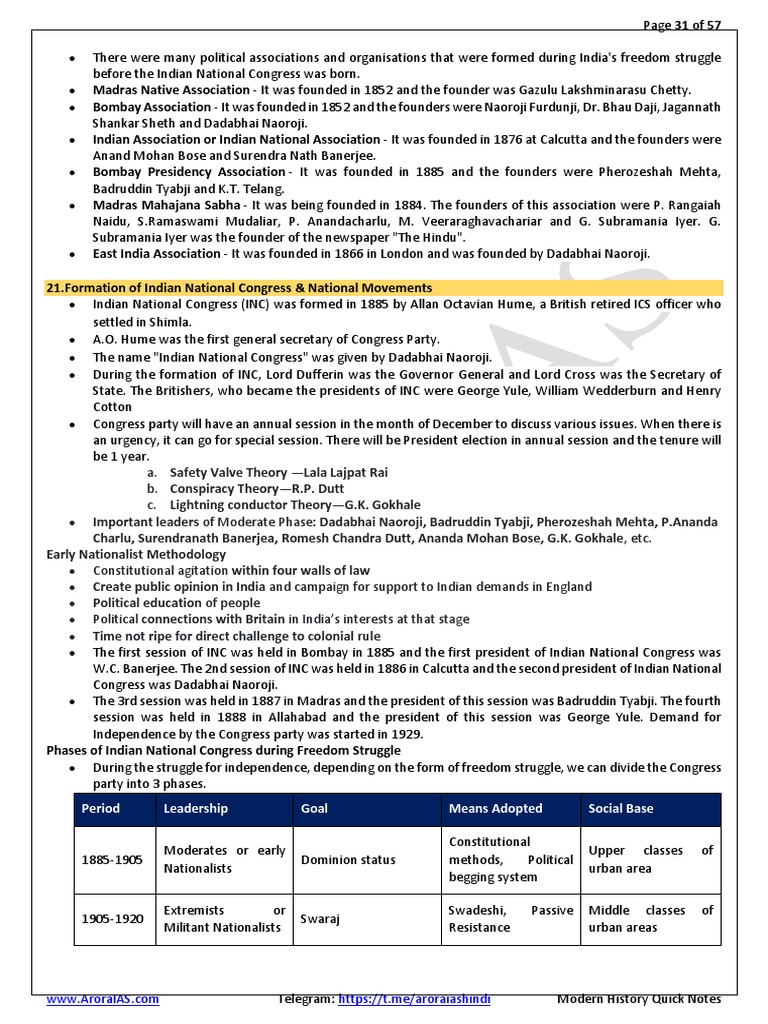 Page 31 of 57

- There were many political associations and organisations that were formed during India's freedom struggle before the Indian National Congress was born.
- Madras Native Association - It was founded in 1852 and the founder was Gazulu Lakshminarasu Chetty.
- Bombay Association - It was founded in 1852 and the founders were Naoroji Furdunji, Dr. Bhau Daji, Jagannath Shankar Sheth and Dadabhai Naoroji.
- Indian Association or Indian National Association - It was founded in 1876 at Calcutta and the founders were Anand Mohan Bose and Surendra Nath Banerjee.
- Bombay Presidency Association - It was founded in 1885 and the founders were Pherozeshah Mehta, Badruddin Tyabji and K.T. Telang.
- Madras Mahajana Sabha - It was being founded in 1884. The founders of this association were P. Rangaiah Naidu, S.Ramaswami Mudaliar, P. Anandacharlu, M. Veeraraghavachariar and G. Subramania Iyer. G. Subramania Iyer was the founder of the newspaper "The Hindu".
- East India Association - It was founded in 1866 in London and was founded by Dadabhai Naoroji.

21.Formation of Indian National Congress & National Movements
- Indian National Congress (INC) was formed in 1885 by Allan Octavian Hume, a British retired ICS officer who settled in Shimla.
- A.O. Hume was the first general secretary of Congress Party.
- The name "Indian National Congress" was given by Dadabhai Naoroji.
- During the formation of INC, Lord Dufferin was the Governor General and Lord Cross was the Secretary of State. The Britishers, who became the presidents of INC were George Yule, William Wedderburn and Henry Cotton
- Congress party will have an annual session in the month of December to discuss various issues. When there is an urgency, it can go for special session. There will be President election in annual session and the tenure will be 1 year.
  a. Safety Valve Theory —Lala Lajpat Rai
  b. Conspiracy Theory—R.P. Dutt
  c. Lightning conductor Theory—G.K. Gokhale
- Important leaders of Moderate Phase: Dadabhai Naoroji, Badruddin Tyabji, Pherozeshah Mehta, P.Ananda Charlu, Surendranath Banerjea, Romesh Chandra Dutt, Ananda Mohan Bose, G.K. Gokhale, etc.

Early Nationalist Methodology
- Constitutional agitation within four walls of law
- Create public opinion in India and campaign for support to Indian demands in England
- Political education of people
- Political connections with Britain in India's interests at that stage
- Time not ripe for direct challenge to colonial rule
- The first session of INC was held in Bombay in 1885 and the first president of Indian National Congress was W.C. Banerjee. The 2nd session of INC was held in 1886 in Calcutta and the second president of Indian National Congress was Dadabhai Naoroji.
- The 3rd session was held in 1887 in Madras and the president of this session was Badruddin Tyabji. The fourth session was held in 1888 in Allahabad and the president of this session was George Yule. Demand for Independence by the Congress party was started in 1929.

Phases of Indian National Congress during Freedom Struggle
- During the struggle for independence, depending on the form of freedom struggle, we can divide the Congress party into 3 phases.

| Period | Leadership | Goal | Means Adopted | Social Base |
|---|---|---|---|---|
| 1885-1905 | Moderates or early Nationalists | Dominion status | Constitutional methods, Political begging system | Upper classes of urban area |
| 1905-1920 | Extremists or Militant Nationalists | Swaraj | Swadeshi, Passive Resistance | Middle classes of urban areas |

www.AroraIAS.com Telegram: https://t.me/aroraiashindi Modern History Quick Notes